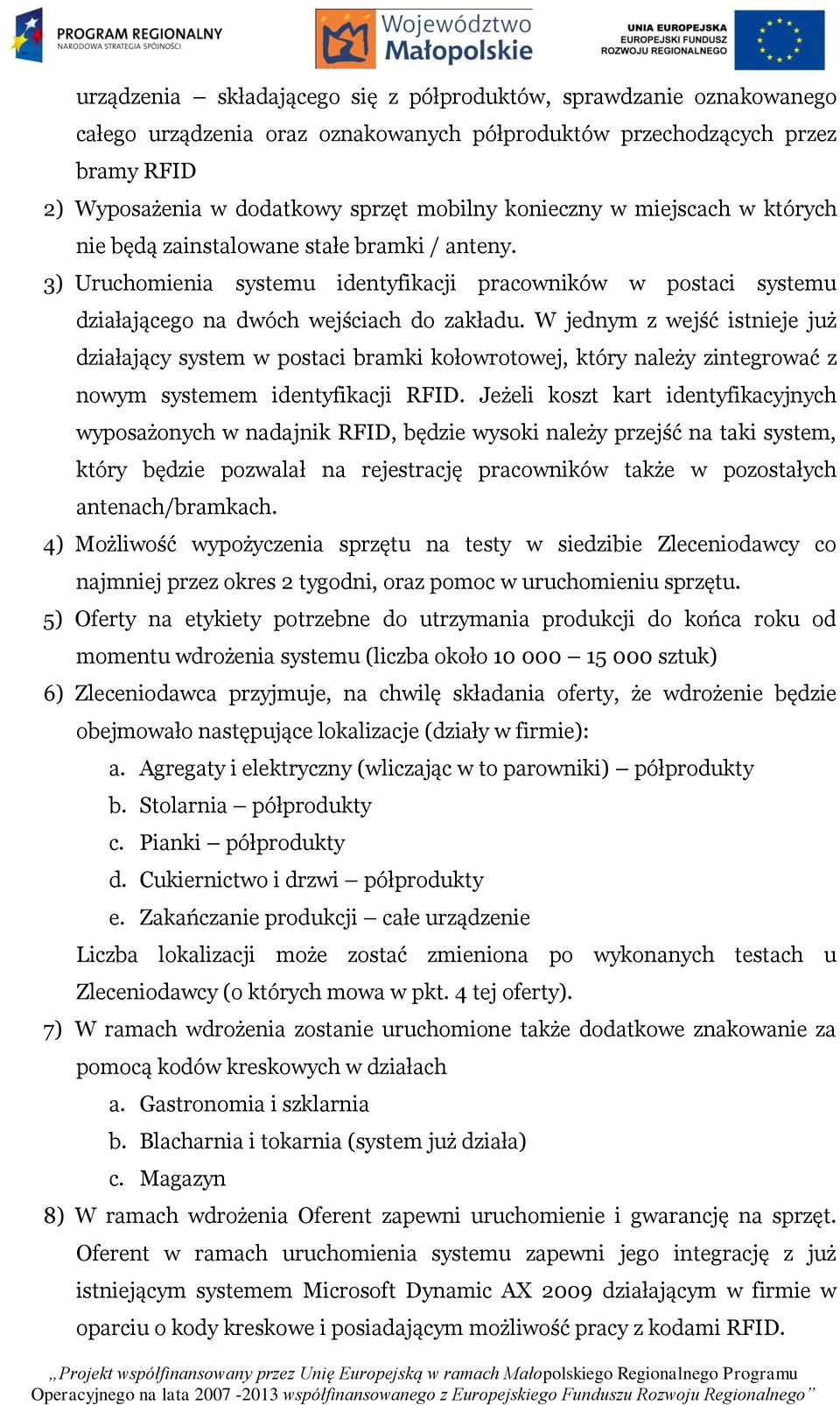 PROGRAM REGIONALNY
NARODOWA STRATEGIA SPÓJNOŚCI

Województwo Małopolskie

UNIA EUROPEJSKA
EUROPEJSKI FUNDUSZ ROZWOJU REGIONALNEGO

urządzenia – składającego się z półproduktów, sprawdzanie oznakowanego całego urządzenia oraz oznakowanych półproduktów przechodzących przez bramy RFID

2) Wyposażenia w dodatkowy sprzęt mobilny konieczny w miejscach w których nie będą zainstalowane stałe bramki / anteny.

3) Uruchomienia systemu identyfikacji pracowników w postaci systemu działającego na dwóch wejściach do zakładu. W jednym z wejść istnieje już działający system w postaci bramki kołowrotowej, który należy zintegrować z nowym systemem identyfikacji RFID. Jeżeli koszt kart identyfikacyjnych wyposażonych w nadajnik RFID, będzie wysoki należy przejść na taki system, który będzie pozwalał na rejestrację pracowników także w pozostałych antenach/bramkach.

4) Możliwość wypożyczenia sprzętu na testy w siedzibie Zleceniodawcy co najmniej przez okres 2 tygodni, oraz pomoc w uruchomieniu sprzętu.

5) Oferty na etykiety potrzebne do utrzymania produkcji do końca roku od momentu wdrożenia systemu (liczba około 10 000 – 15 000 sztuk)

6) Zleceniodawca przyjmuje, na chwilę składania oferty, że wdrożenie będzie obejmowało następujące lokalizacje (działy w firmie):
a. Agregaty i elektryczny (wliczając w to parowniki) – półprodukty
b. Stolarnia – półprodukty
c. Pianki – półprodukty
d. Cukiernictwo i drzwi – półprodukty
e. Zakańczanie produkcji – całe urządzenie
Liczba lokalizacji może zostać zmieniona po wykonanych testach u Zleceniodawcy (o których mowa w pkt. 4 tej oferty).

7) W ramach wdrożenia zostanie uruchomione także dodatkowe znakowanie za pomocą kodów kreskowych w działach
a. Gastronomia i szklarnia
b. Blacharnia i tokarnia (system już działa)
c. Magazyn

8) W ramach wdrożenia Oferent zapewni uruchomienie i gwarancję na sprzęt. Oferent w ramach uruchomienia systemu zapewni jego integrację z już istniejącym systemem Microsoft Dynamic AX 2009 działającym w firmie w oparciu o kody kreskowe i posiadającym możliwość pracy z kodami RFID.

„Projekt współfinansowany przez Unię Europejską w ramach Małopolskiego Regionalnego Programu Operacyjnego na lata 2007 -2013 współfinansowanego z Europejskiego Funduszu Rozwoju Regionalnego”